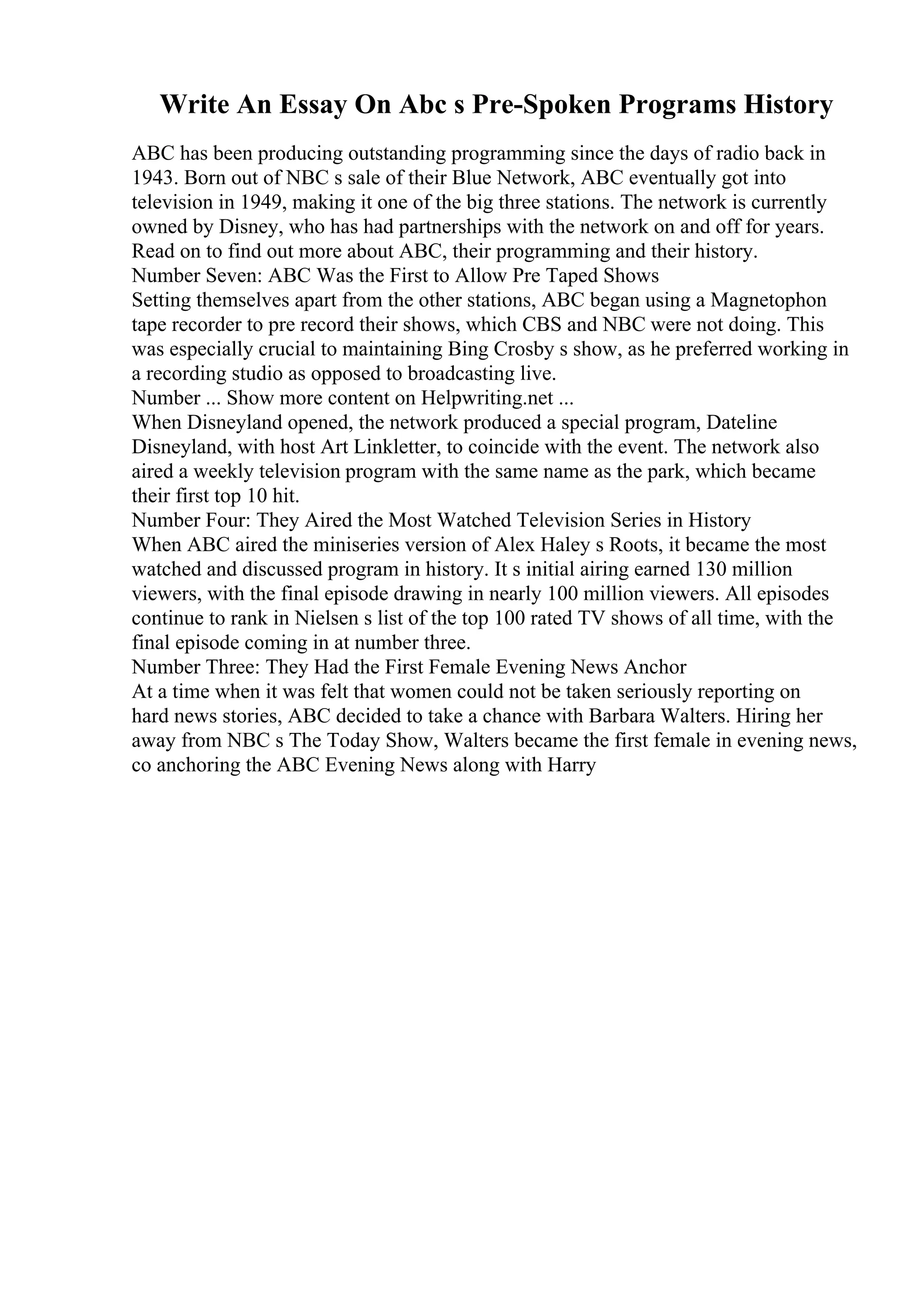 Write An Essay On Abc s Pre-Spoken Programs History

ABC has been producing outstanding programming since the days of radio back in 1943. Born out of NBC s sale of their Blue Network, ABC eventually got into television in 1949, making it one of the big three stations. The network is currently owned by Disney, who has had partnerships with the network on and off for years. Read on to find out more about ABC, their programming and their history.
Number Seven: ABC Was the First to Allow Pre Taped Shows
Setting themselves apart from the other stations, ABC began using a Magnetophon tape recorder to pre record their shows, which CBS and NBC were not doing. This was especially crucial to maintaining Bing Crosby s show, as he preferred working in a recording studio as opposed to broadcasting live.
Number ... Show more content on Helpwriting.net ...
When Disneyland opened, the network produced a special program, Dateline Disneyland, with host Art Linkletter, to coincide with the event. The network also aired a weekly television program with the same name as the park, which became their first top 10 hit.
Number Four: They Aired the Most Watched Television Series in History
When ABC aired the miniseries version of Alex Haley s Roots, it became the most watched and discussed program in history. It s initial airing earned 130 million viewers, with the final episode drawing in nearly 100 million viewers. All episodes continue to rank in Nielsen s list of the top 100 rated TV shows of all time, with the final episode coming in at number three.
Number Three: They Had the First Female Evening News Anchor
At a time when it was felt that women could not be taken seriously reporting on hard news stories, ABC decided to take a chance with Barbara Walters. Hiring her away from NBC s The Today Show, Walters became the first female in evening news, co anchoring the ABC Evening News along with Harry